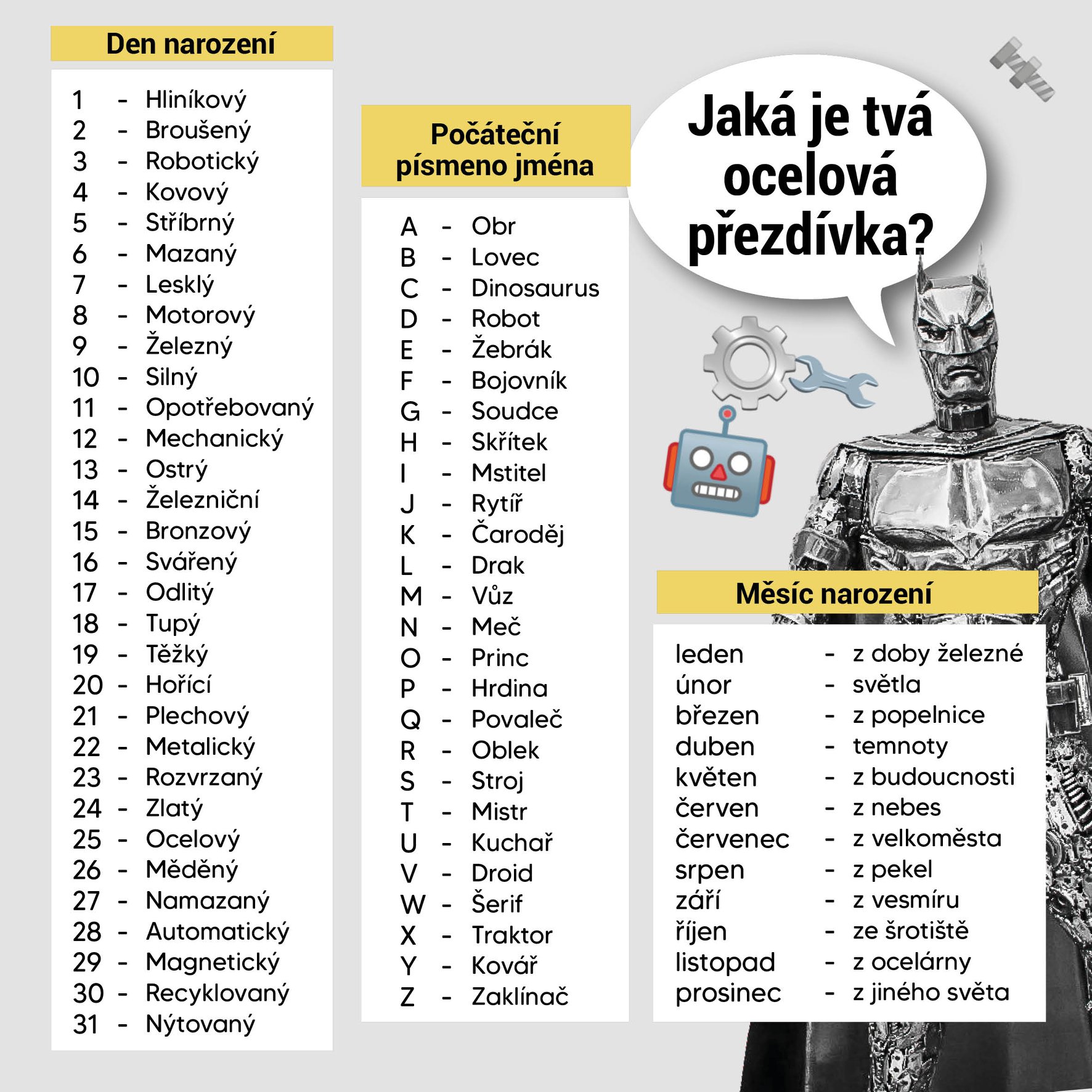 Den narození

1 - Hliníkový
2 - Broušený
3 - Robotický
4 - Kovový
5 - Stříbrný
6 - Mazaný
7 - Lesklý
8 - Motorový
9 - Železný
10 - Silný
11 - Opotřebovaný
12 - Mechanický
13 - Ostrý
14 - Železniční
15 - Bronzový
16 - Svářený
17 - Odlitý
18 - Tupý
19 - Těžký
20 - Hořící
21 - Plechový
22 - Metalický
23 - Rozvrzaný
24 - Zlatý
25 - Ocelový
26 - Měděný
27 - Namazaný
28 - Automatický
29 - Magnetický
30 - Recyklovaný
31 - Nýtovaný

Počáteční písmeno jména

A - Obr
B - Lovec
C - Dinosaurus
D - Robot
E - Žebrák
F - Bojovník
G - Soudce
H - Skřítek
I - Mstitel
J - Rytíř
K - Čaroděj
L - Drak
M - Vůz
N - Meč
O - Princ
P - Hrdina
Q - Povaleč
R - Oblek
S - Stroj
T - Mistr
U - Kuchař
V - Droid
W - Šerif
X - Traktor
Y - Kovář
Z - Zaklínač

Jaká je tvá ocelová přezdívka?

Měsíc narození

leden - z doby železné
únor - světla
březen - z popelnice
duben - temnoty
květen - z budoucnosti
červen - z nebes
červenec - z velkoměsta
srpen - z pekel
září - z vesmíru
říjen - ze šrotiště
listopad - z ocelárny
prosinec - z jiného světa